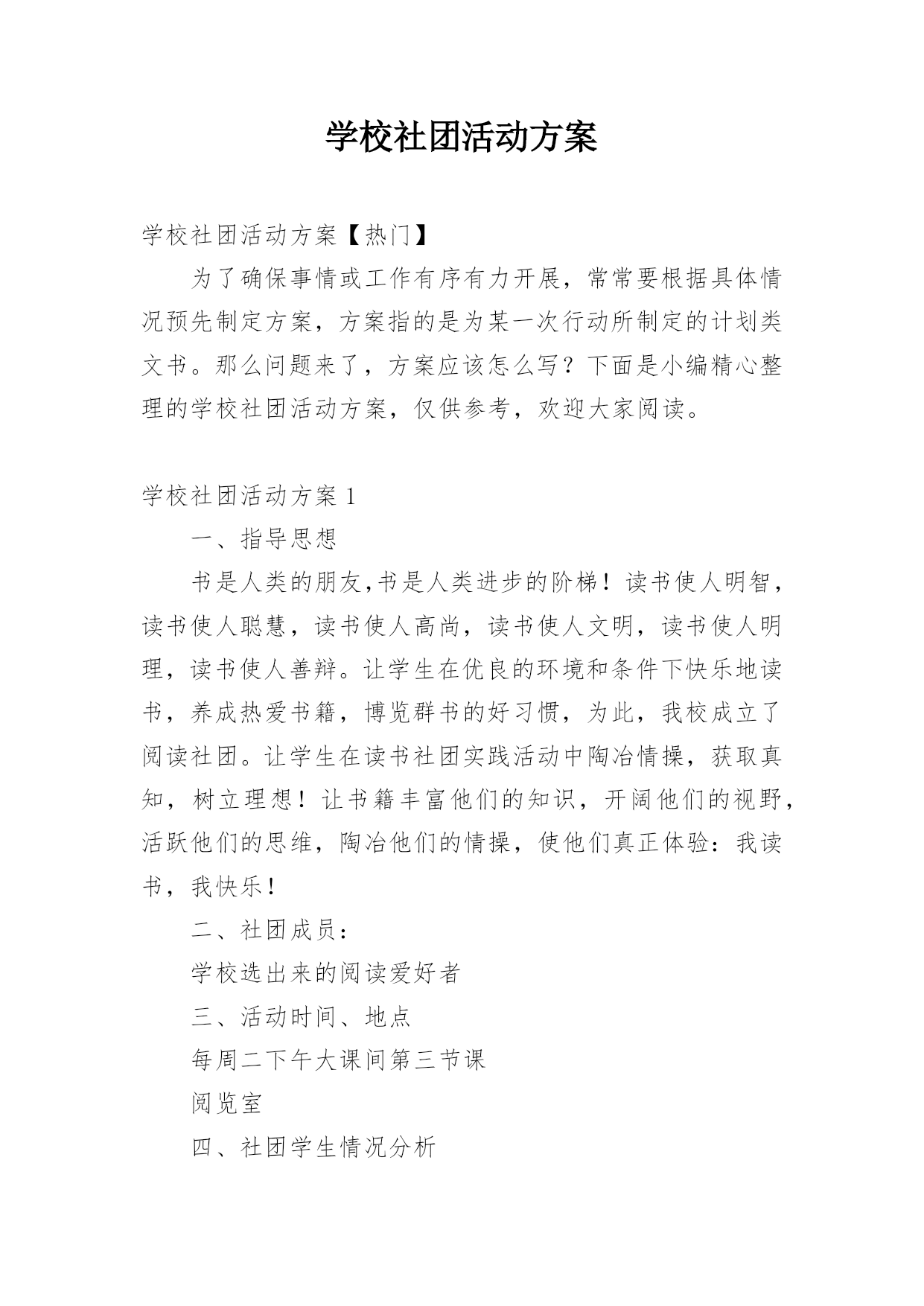 学校社团活动方案

学校社团活动方案【热门】

为了确保事情或工作有序有力开展，常常要根据具体情况预先制定方案，方案指的是为某一次行动所制定的计划类文书。那么问题来了，方案应该怎么写？下面是小编精心整理的学校社团活动方案，仅供参考，欢迎大家阅读。

学校社团活动方案1

一、指导思想

书是人类的朋友,书是人类进步的阶梯！读书使人明智，读书使人聪慧，读书使人高尚，读书使人文明，读书使人明理，读书使人善辩。让学生在优良的环境和条件下快乐地读书，养成热爱书籍，博览群书的好习惯，为此，我校成立了阅读社团。让学生在读书社团实践活动中陶冶情操，获取真知，树立理想！让书籍丰富他们的知识，开阔他们的视野，活跃他们的思维，陶冶他们的情操，使他们真正体验：我读书，我快乐！

二、社团成员：

学校选出来的阅读爱好者

三、活动时间、地点

每周二下午大课间第三节课

阅览室

四、社团学生情况分析